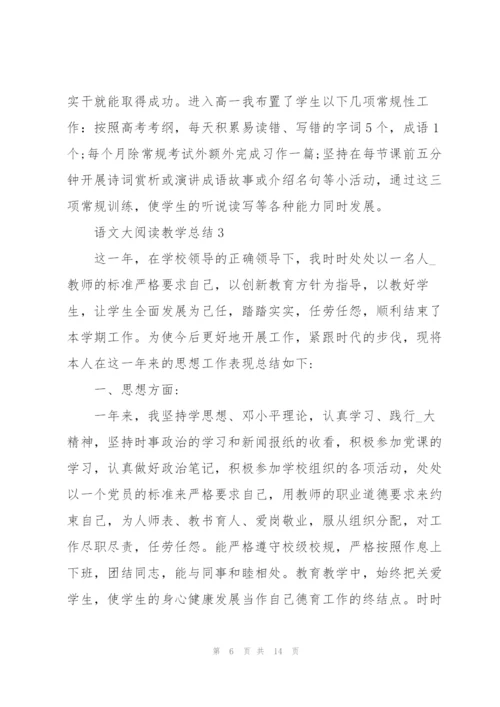 实干就能取得成功。进入高一我布置了学生以下几项常规性工作：按照高考考纲，每天积累易读错、写错的字词5个，成语1个；每个月除常规考试外额外完成习作一篇；坚持在每节课前五分钟开展诗词赏析或演讲成语故事或介绍名句等小活动，通过这三项常规训练，使学生的听说读写等各种能力同时发展。

语文大阅读教学总结3

这一年，在学校领导的正确领导下，我时时处处以一名人_教师的标准严格要求自己，以创新教育方针为指导，以教好学生，让学生全面发展为己任，踏踏实实，任劳任怨，顺利结束了本学期工作。为使今后更好地开展工作，紧跟时代的步伐，现将本人在这一年来的思想工作表现总结如下：

一、思想方面：

一年来，我坚持学思想、邓小平理论，认真学习、践行_大精神，坚持时事政治的学习和新闻报纸的收看，积极参加党课的学习，认真做好政治笔记，积极参加学校组织的各项活动，处处以一个党员的标准来严格要求自己，用教师的职业道德要求来约束自己，为人师表、教书育人、爱岗敬业，服从组织分配，对工作尽职尽责，任劳任怨。能严格遵守校级校规，严格按照作息上下班，团结同志，能与同事和睦相处。教育教学中，始终把关爱学生，使学生的身心健康发展当作自己德育工作的终结点。时时

第 6 页 共 14 页